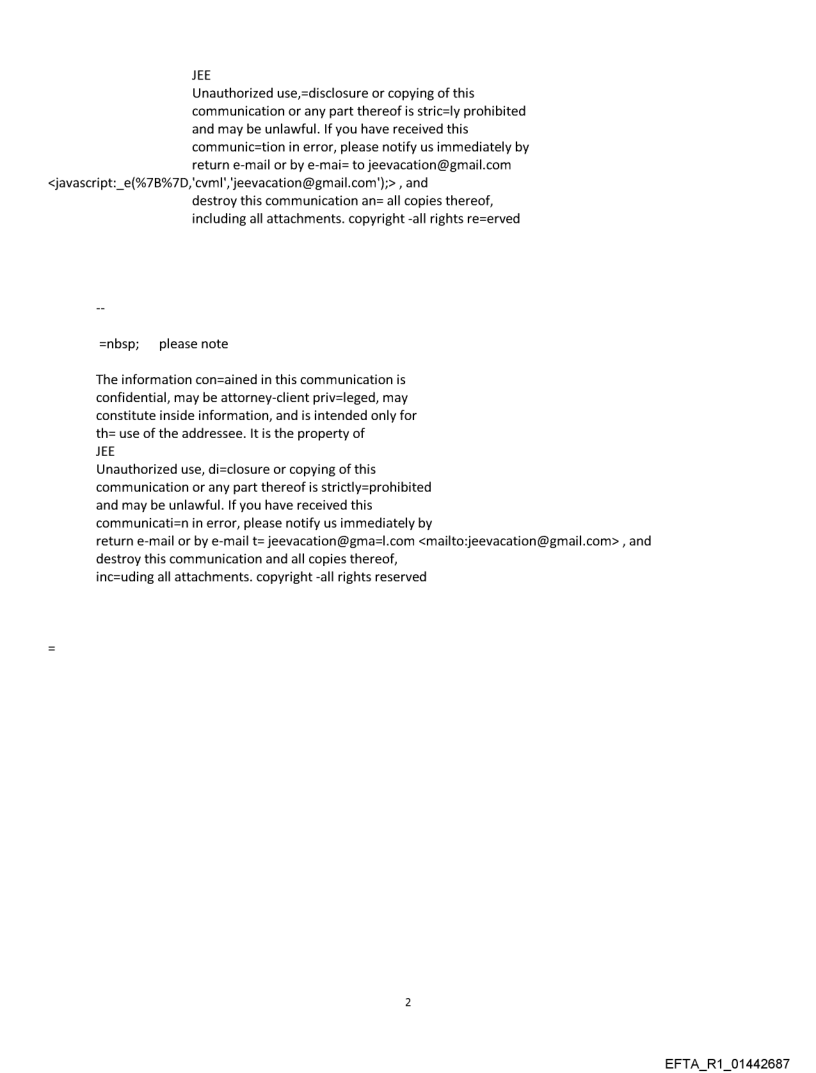 JEE
Unauthorized use,=disclosure or copying of this communication or any part thereof is stric=ly prohibited and may be unlawful. If you have received this communic=tion in error, please notify us immediately by return e-mail or by e-mai= to jeevacation@gmail.com <javascript:_e(%7B%7D,'cvml','jeevacation@gmail.com');> , and destroy this communication an= all copies thereof, including all attachments. copyright -all rights re=erved

--

=nbsp; please note

The information con=ained in this communication is confidential, may be attorney-client priv=leged, may constitute inside information, and is intended only for th= use of the addressee. It is the property of
JEE
Unauthorized use, di=closure or copying of this communication or any part thereof is strictly=prohibited and may be unlawful. If you have received this communicati=n in error, please notify us immediately by return e-mail or by e-mail t= jeevacation@gma=l.com <mailto:jeevacation@gmail.com> , and destroy this communication and all copies thereof, inc=uding all attachments. copyright -all rights reserved

=

2

EFTA_R1_01442687